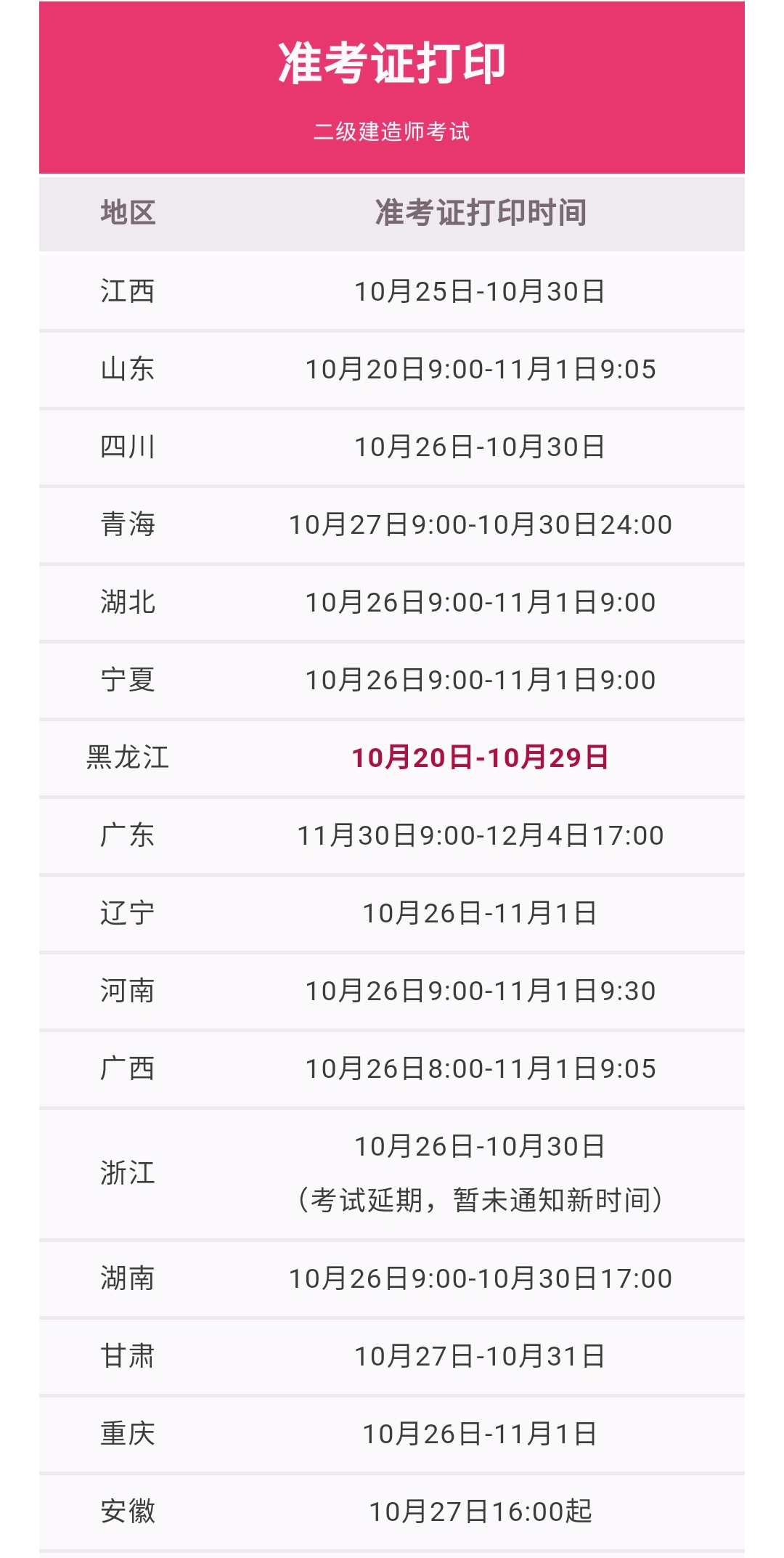 准考证打印

二级建造师考试

| 地区 | 准考证打印时间 |
|---|---|
| 江西 | 10月25日-10月30日 |
| 山东 | 10月20日9:00-11月1日9:05 |
| 四川 | 10月26日-10月30日 |
| 青海 | 10月27日9:00-10月30日24:00 |
| 湖北 | 10月26日9:00-11月1日9:00 |
| 宁夏 | 10月26日9:00-11月1日9:00 |
| 黑龙江 | 10月20日-10月29日 |
| 广东 | 11月30日9:00-12月4日17:00 |
| 辽宁 | 10月26日-11月1日 |
| 河南 | 10月26日9:00-11月1日9:30 |
| 广西 | 10月26日8:00-11月1日9:05 |
| 浙江 | 10月26日-10月30日 （考试延期，暂未通知新时间） |
| 湖南 | 10月26日9:00-10月30日17:00 |
| 甘肃 | 10月27日-10月31日 |
| 重庆 | 10月26日-11月1日 |
| 安徽 | 10月27日16:00起 |